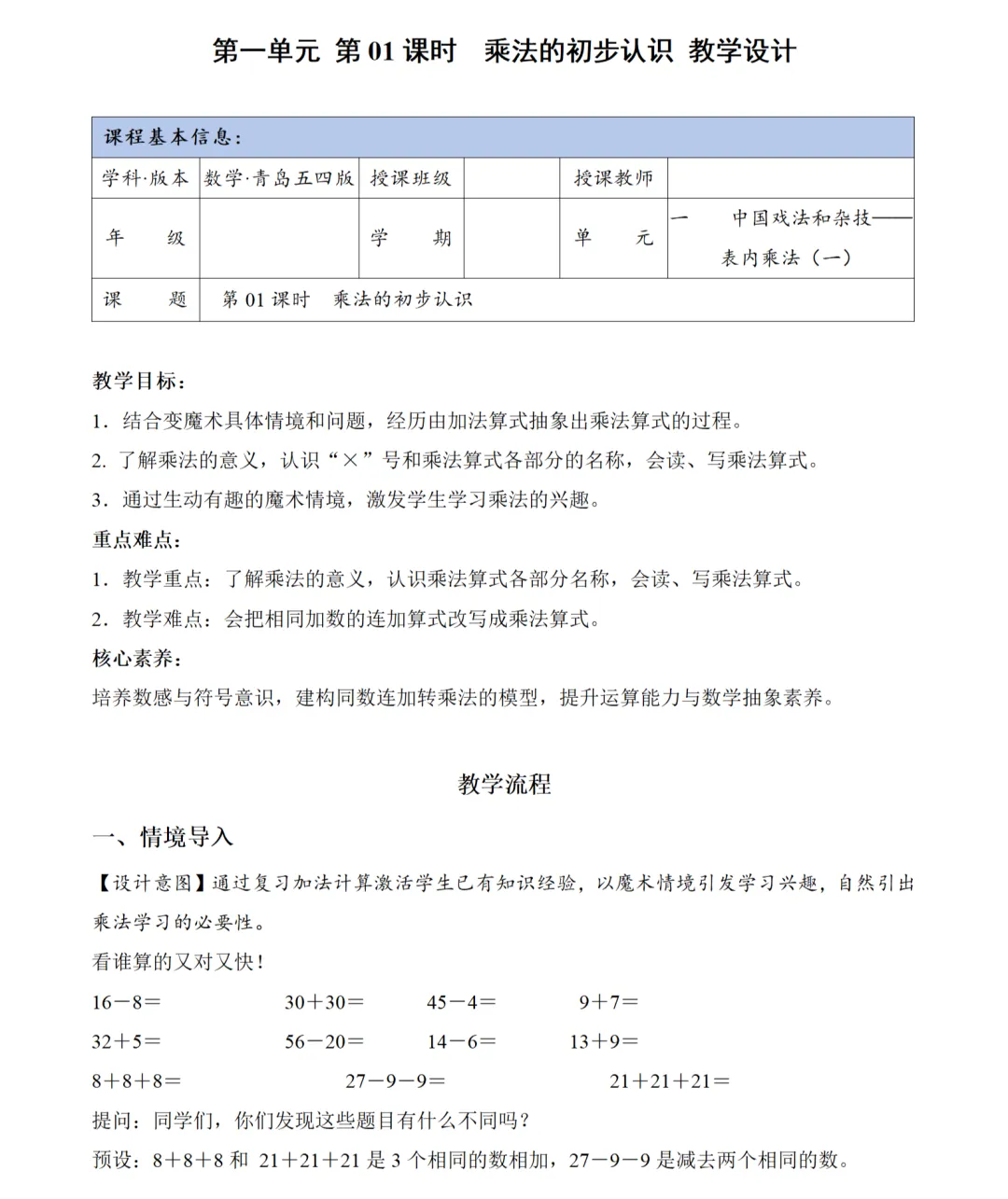 第一单元 第 01 课时 乘法的初步认识 教学设计

| 课程基本信息： | | | | | |
|---|---|---|---|---|---|
| 学科·版本 | 数学·青岛五四版 | 授课班级 | | 授课教师 | |
| 年 级 | | 学 期 | | 单 元 | 一 中国戏法和杂技——表内乘法（一） |
| 课 题 | 第 01 课时 乘法的初步认识 | | | | |

教学目标：

1．结合变魔术具体情境和问题，经历由加法算式抽象出乘法算式的过程。

2. 了解乘法的意义，认识“×”号和乘法算式各部分的名称，会读、写乘法算式。

3．通过生动有趣的魔术情境，激发学生学习乘法的兴趣。

重点难点：

1．教学重点：了解乘法的意义，认识乘法算式各部分名称，会读、写乘法算式。

2．教学难点：会把相同加数的连加算式改写成乘法算式。

核心素养：

培养数感与符号意识，建构同数连加转乘法的模型，提升运算能力与数学抽象素养。

教学流程

一、情境导入

【设计意图】通过复习加法计算激活学生已有知识经验，以魔术情境引发学习兴趣，自然引出乘法学习的必要性。

看谁算的又对又快！

16－8＝ 30＋30＝ 45－4＝ 9＋7＝

32＋5＝ 56－20＝ 14－6＝ 13＋9＝

8＋8＋8＝ 27－9－9＝ 21＋21＋21＝

提问：同学们，你们发现这些题目有什么不同吗？

预设：8＋8＋8 和 21＋21＋21 是 3 个相同的数相加，27－9－9 是减去两个相同的数。